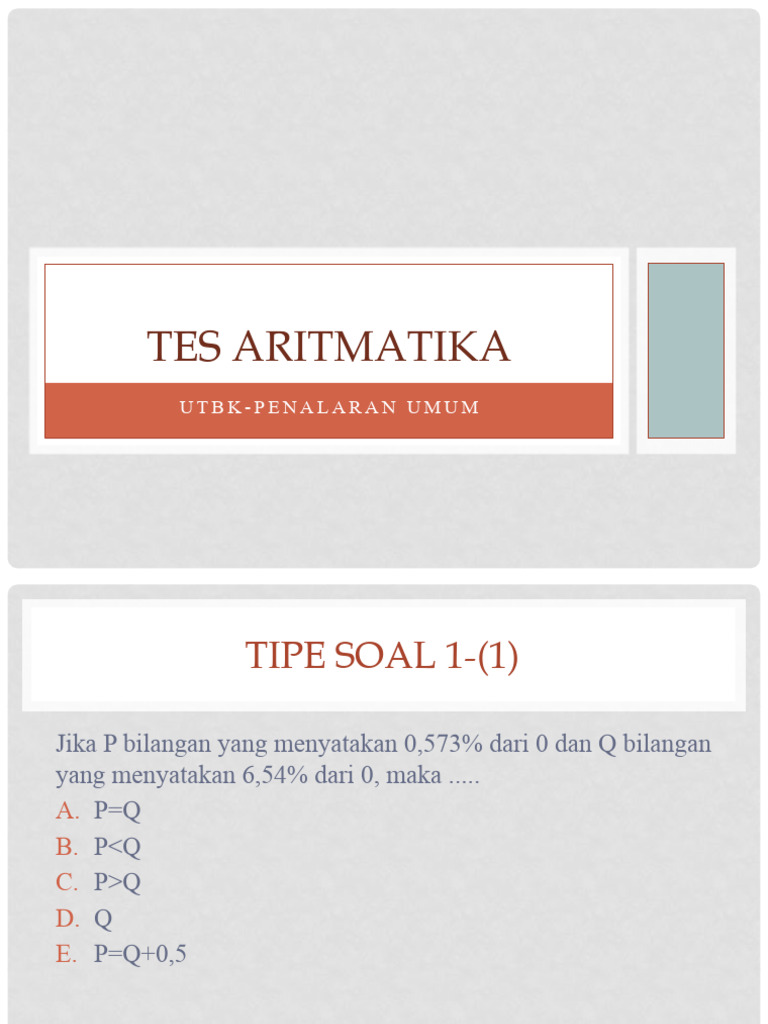 TES ARITMATIKA

UTBK-PENALARAN UMUM

TIPE SOAL 1-(1)

Jika P bilangan yang menyatakan 0,573% dari 0 dan Q bilangan yang menyatakan 6,54% dari 0, maka .....

A. P=Q
B. P<Q
C. P>Q
D. Q
E. P=Q+0,5